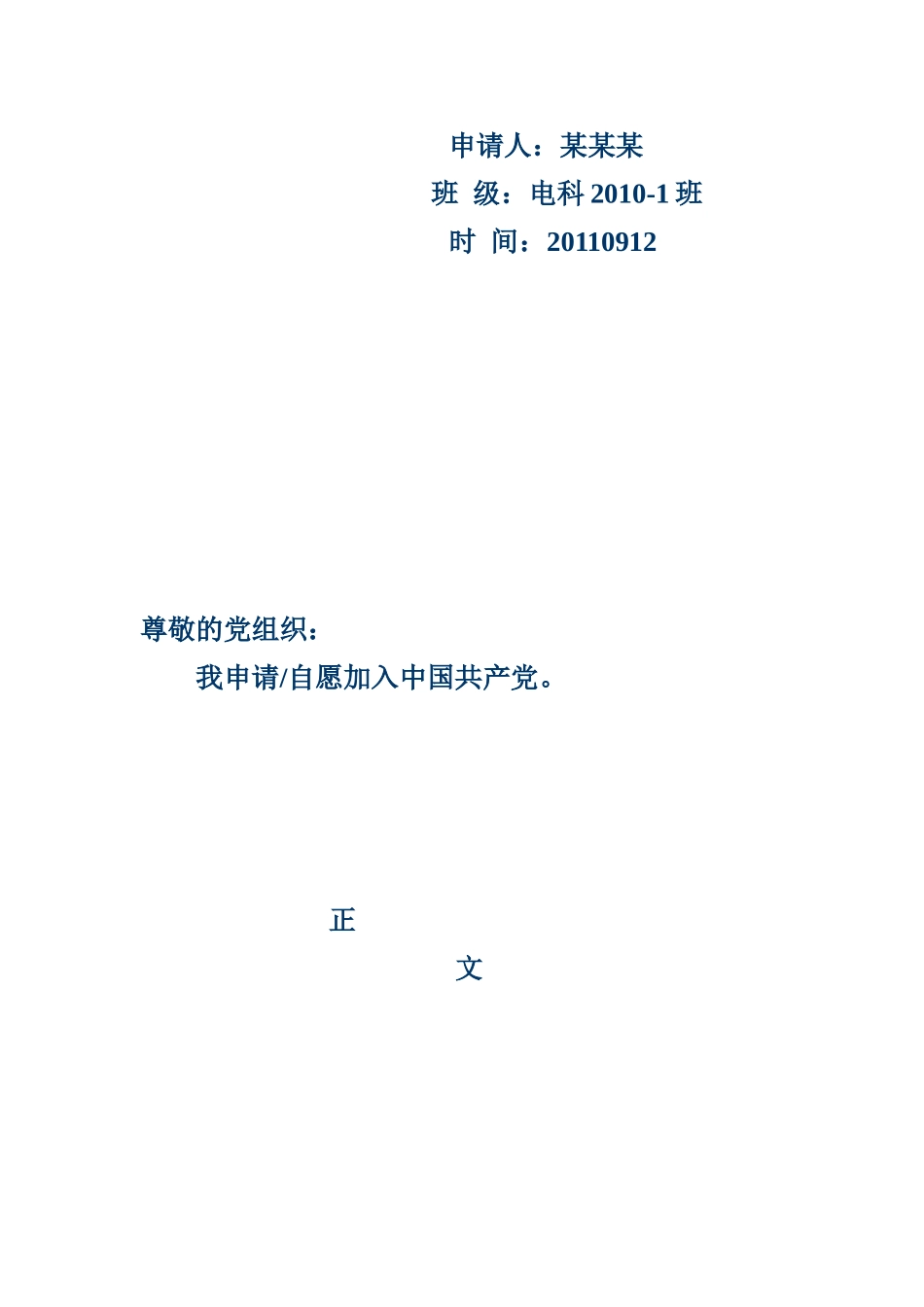 申请人：某某某
班 级：电科 2010-1 班
时 间：20110912

尊敬的党组织：

我申请/自愿加入中国共产党。

正

文